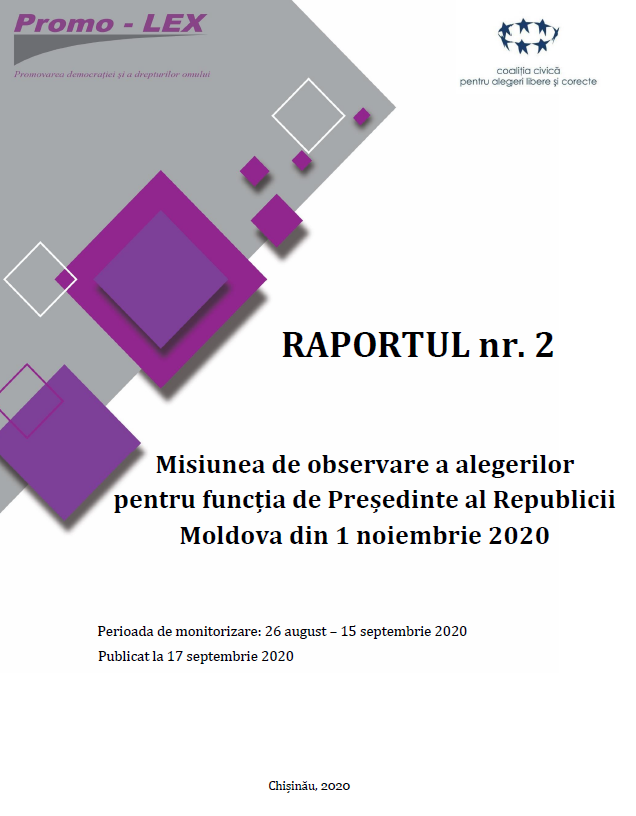 Promo - LEX

Promovarea democrației și a drepturilor omului

coaliția civică
pentru alegeri libere și corecte

RAPORTUL nr. 2

Misiunea de observare a alegerilor pentru funcția de Președinte al Republicii Moldova din 1 noiembrie 2020

Perioada de monitorizare: 26 august – 15 septembrie 2020

Publicat la 17 septembrie 2020

Chișinău, 2020